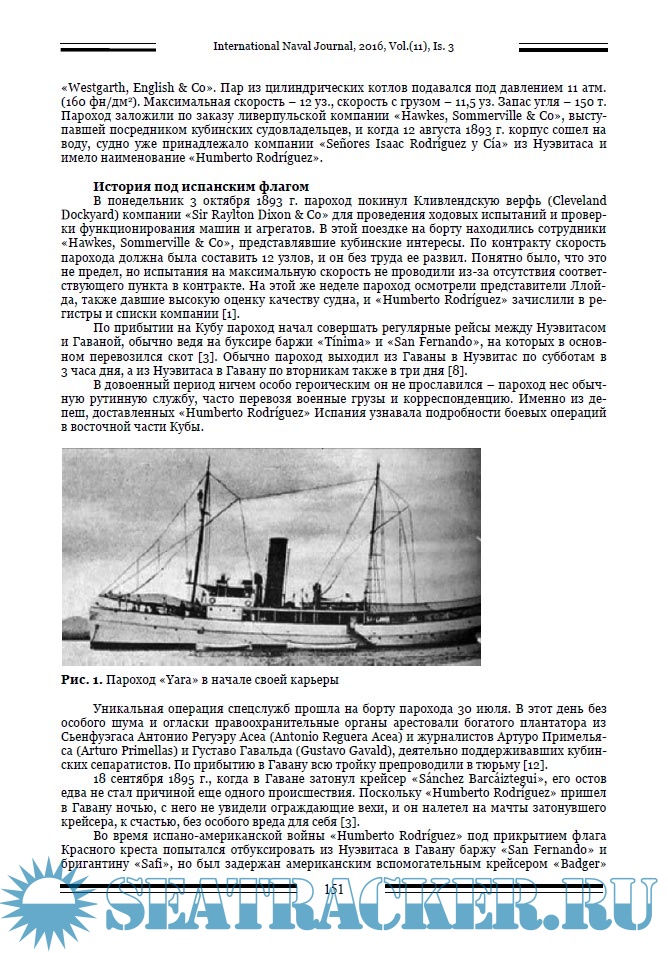 International Naval Journal, 2016, Vol.(11), Is. 3

«Westgarth, English & Co». Пар из цилиндрических котлов подавался под давлением 11 атм. (160 фн/дм²). Максимальная скорость – 12 уз., скорость с грузом – 11,5 уз. Запас угля – 150 т. Пароход заложили по заказу ливерпульской компании «Hawkes, Sommerville & Co», выступавшей посредником кубинских судовладельцев, и когда 12 августа 1893 г. корпус сошел на воду, судно уже принадлежало компании «Señores Isaac Rodríguez y Cía» из Нуэвитаса и имело наименование «Humberto Rodríguez».

История под испанским флагом

В понедельник 3 октября 1893 г. пароход покинул Кливлендскую верфь (Cleveland Dockyard) компании «Sir Raylton Dixon & Co» для проведения ходовых испытаний и проверки функционирования машин и агрегатов. В этой поездке на борту находились сотрудники «Hawkes, Sommerville & Co», представлявшие кубинские интересы. По контракту скорость парохода должна была составить 12 узлов, и он без труда ее развил. Понятно было, что это не предел, но испытания на максимальную скорость не проводили из-за отсутствия соответствующего пункта в контракте. На этой же неделе пароход осмотрели представители Ллойда, также давшие высокую оценку качеству судна, и «Humberto Rodríguez» зачислили в регистры и списки компании [1].

По прибытии на Кубу пароход начал совершать регулярные рейсы между Нуэвитасом и Гаваной, обычно ведя на буксире баржи «Tínima» и «San Fernando», на которых в основном перевозился скот [3]. Обычно пароход выходил из Гаваны в Нуэвитас по субботам в 3 часа дня, а из Нуэвитаса в Гавану по вторникам также в три дня [8].

В довоенный период ничем особо героическим он не прославился – пароход нес обычную рутинную службу, часто перевозя военные грузы и корреспонденцию. Именно из депеш, доставленных «Humberto Rodríguez» Испания узнавала подробности боевых операций в восточной части Кубы.

Рис. 1. Пароход «Yara» в начале своей карьеры

Уникальная операция спецслужб прошла на борту парохода 30 июля. В этот день без особого шума и огласки правоохранительные органы арестовали богатого плантатора из Сьенфуэгаса Антонио Регуэру Асеа (Antonio Reguera Acea) и журналистов Артуро Примельяса (Arturo Primellas) и Густаво Гавальда (Gustavo Gavald), деятельно поддерживавших кубинских сепаратистов. По прибытию в Гавану всю тройку препроводили в тюрьму [12].

18 сентября 1895 г., когда в Гаване затонул крейсер «Sánchez Barcáiztegui», его остов едва не стал причиной еще одного происшествия. Поскольку «Humberto Rodríguez» пришел в Гавану ночью, с него не увидели ограждающие вехи, и он налетел на мачты затонувшего крейсера, к счастью, без особого вреда для себя [3].

Во время испано-американской войны «Humberto Rodríguez» под прикрытием флага Красного креста попытался отбуксировать из Нуэвитаса в Гавану баржу «San Fernando» и бригантину «Safi», но был задержан американским вспомогательным крейсером «Badger»

151

SEATRACKER.RU